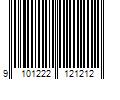 9 101222 121212